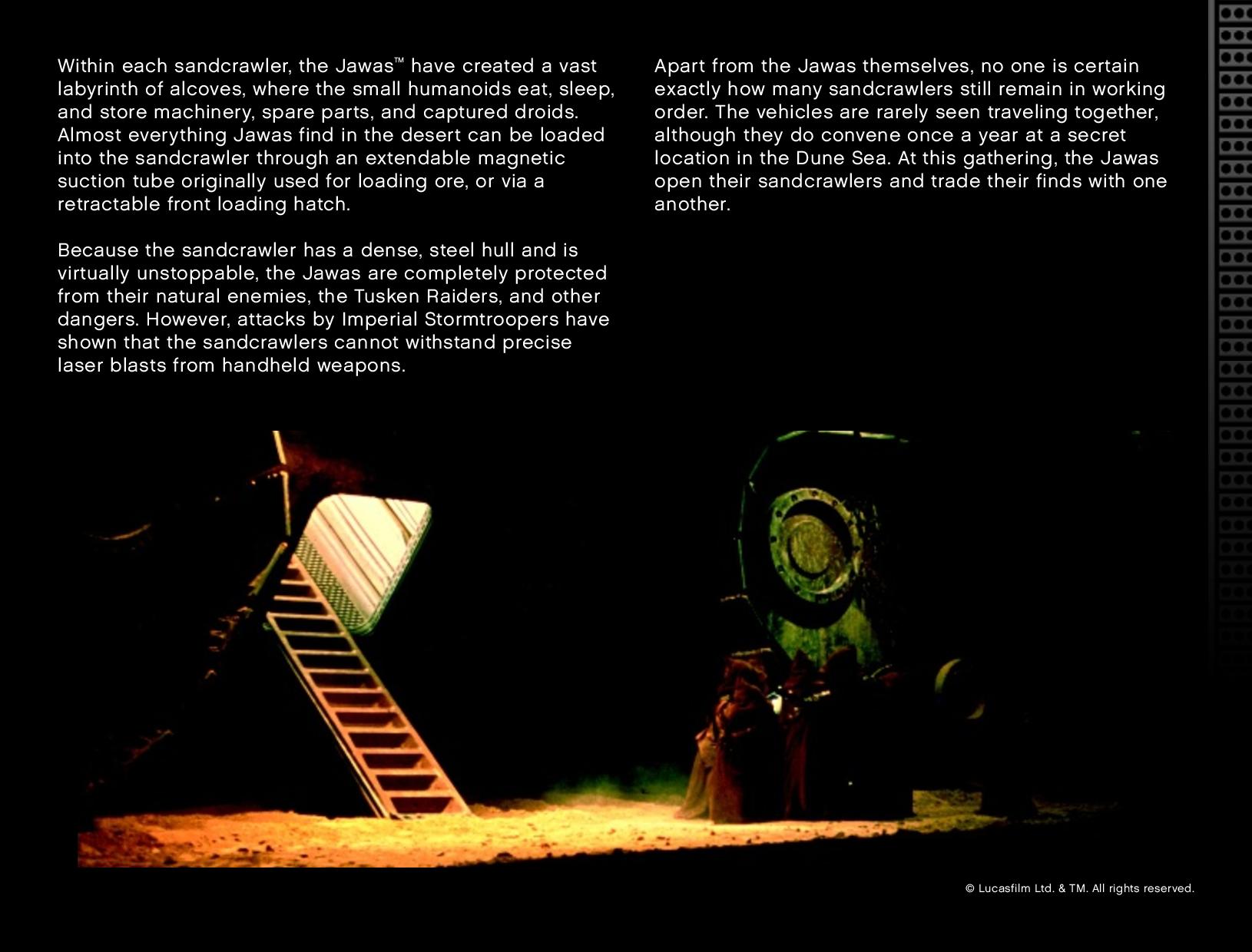 Within each sandcrawler, the Jawas™ have created a vast labyrinth of alcoves, where the small humanoids eat, sleep, and store machinery, spare parts, and captured droids. Almost everything Jawas find in the desert can be loaded into the sandcrawler through an extendable magnetic suction tube originally used for loading ore, or via a retractable front loading hatch.

Because the sandcrawler has a dense, steel hull and is virtually unstoppable, the Jawas are completely protected from their natural enemies, the Tusken Raiders, and other dangers. However, attacks by Imperial Stormtroopers have shown that the sandcrawlers cannot withstand precise laser blasts from handheld weapons.

Apart from the Jawas themselves, no one is certain exactly how many sandcrawlers still remain in working order. The vehicles are rarely seen traveling together, although they do convene once a year at a secret location in the Dune Sea. At this gathering, the Jawas open their sandcrawlers and trade their finds with one another.

© Lucasfilm Ltd. & TM. All rights reserved.